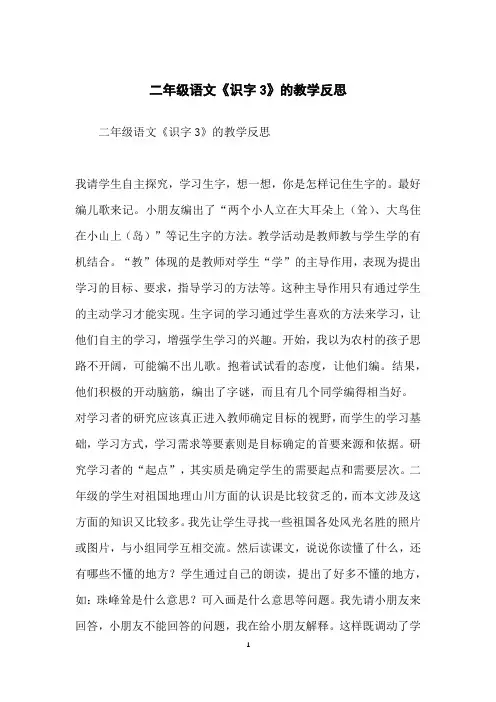 二年级语文《识字 3》的教学反思

二年级语文《识字 3》的教学反思

我请学生自主探究，学习生字，想一想，你是怎样记住生字的。最好编儿歌来记。小朋友编出了“两个小人立在大耳朵上（耸）、大鸟住在小山上（岛）”等记生字的方法。教学活动是教师教与学生学的有机结合。“教”体现的是教师对学生“学”的主导作用，表现为提出学习的目标、要求，指导学习的方法等。这种主导作用只有通过学生的主动学习才能实现。生字词的学习通过学生喜欢的方法来学习，让他们自主的学习，增强学生学习的兴趣。开始，我以为农村的孩子思路不开阔，可能编不出儿歌。抱着试试看的态度，让他们编。结果，他们积极的开动脑筋，编出了字谜，而且有几个同学编得相当好。

对学习者的研究应该真正进入教师确定目标的视野，而学生的学习基础，学习方式，学习需求等要素则是目标确定的首要来源和依据。研究学习者的“起点”，其实质是确定学生的需要起点和需要层次。二年级的学生对祖国地理山川方面的认识是比较贫乏的，而本文涉及这方面的知识又比较多。我先让学生寻找一些祖国各处风光名胜的照片或图片，与小组同学互相交流。然后读课文，说说你读懂了什么，还有哪些不懂的地方？学生通过自己的朗读，提出了好多不懂的地方，如：珠峰耸是什么意思？可入画是什么意思等问题。我先请小朋友来回答，小朋友不能回答的问题，我在给小朋友解释。这样既调动了学

1